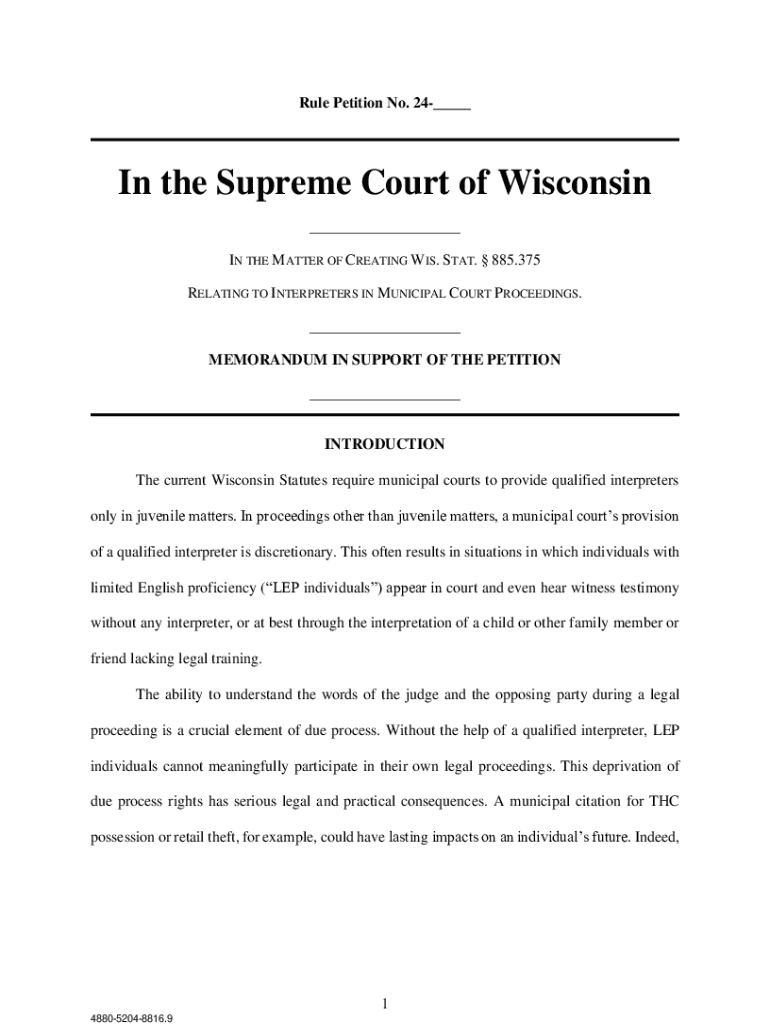 Rule Petition No. 24-_____

In the Supreme Court of Wisconsin

IN THE MATTER OF CREATING WIS. STAT. § 885.375

RELATING TO INTERPRETERS IN MUNICIPAL COURT PROCEEDINGS.

MEMORANDUM IN SUPPORT OF THE PETITION

INTRODUCTION

The current Wisconsin Statutes require municipal courts to provide qualified interpreters only in juvenile matters. In proceedings other than juvenile matters, a municipal court's provision of a qualified interpreter is discretionary. This often results in situations in which individuals with limited English proficiency ("LEP individuals") appear in court and even hear witness testimony without any interpreter, or at best through the interpretation of a child or other family member or friend lacking legal training.

The ability to understand the words of the judge and the opposing party during a legal proceeding is a crucial element of due process. Without the help of a qualified interpreter, LEP individuals cannot meaningfully participate in their own legal proceedings. This deprivation of due process rights has serious legal and practical consequences. A municipal citation for THC possession or retail theft, for example, could have lasting impacts on an individual's future. Indeed,

1

4880-5204-8816.9